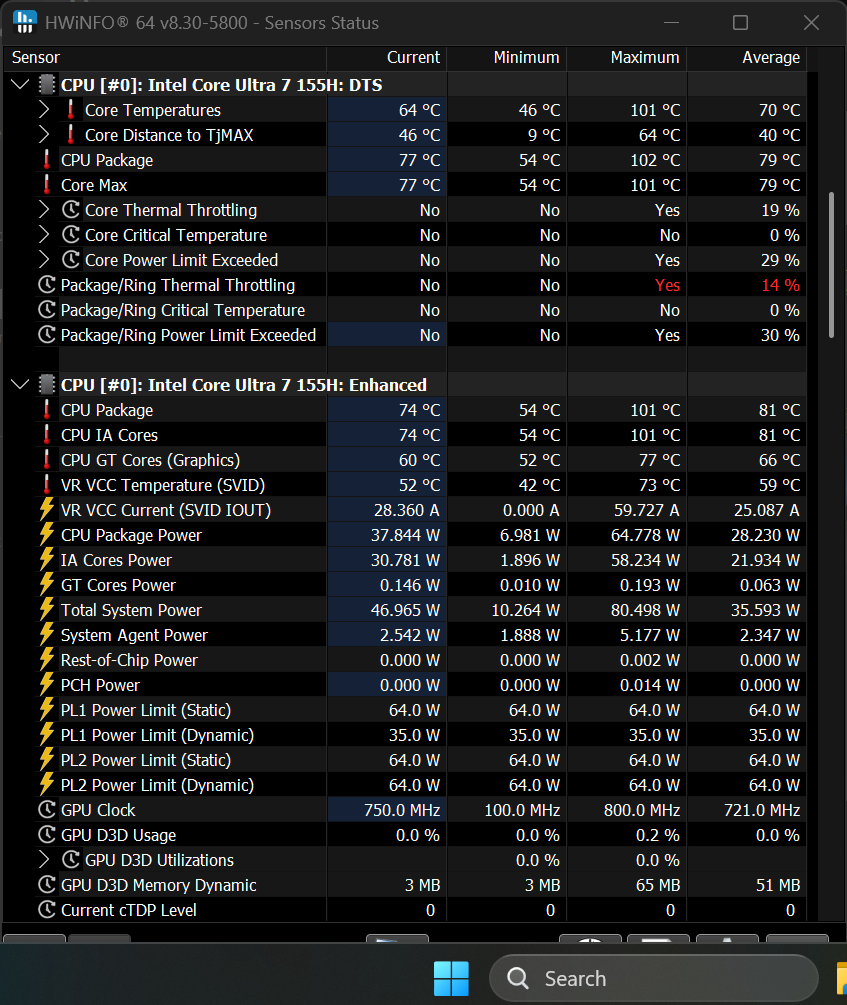 HWiNFO® 64 v8.30-5800 - Sensors Status

| Sensor | Current | Minimum | Maximum | Average |
|---|---|---|---|---|
| CPU [#0]: Intel Core Ultra 7 155H: DTS | | | | |
| Core Temperatures | 64 °C | 46 °C | 101 °C | 70 °C |
| Core Distance to TjMAX | 46 °C | 9 °C | 64 °C | 40 °C |
| CPU Package | 77 °C | 54 °C | 102 °C | 79 °C |
| Core Max | 77 °C | 54 °C | 101 °C | 79 °C |
| Core Thermal Throttling | No | No | Yes | 19 % |
| Core Critical Temperature | No | No | No | 0 % |
| Core Power Limit Exceeded | No | No | Yes | 29 % |
| Package/Ring Thermal Throttling | No | No | Yes | 14 % |
| Package/Ring Critical Temperature | No | No | No | 0 % |
| Package/Ring Power Limit Exceeded | No | No | Yes | 30 % |
| CPU [#0]: Intel Core Ultra 7 155H: Enhanced | | | | |
| CPU Package | 74 °C | 54 °C | 101 °C | 81 °C |
| CPU IA Cores | 74 °C | 54 °C | 101 °C | 81 °C |
| CPU GT Cores (Graphics) | 60 °C | 52 °C | 77 °C | 66 °C |
| VR VCC Temperature (SVID) | 52 °C | 42 °C | 73 °C | 59 °C |
| VR VCC Current (SVID IOUT) | 28.360 A | 0.000 A | 59.727 A | 25.087 A |
| CPU Package Power | 37.844 W | 6.981 W | 64.778 W | 28.230 W |
| IA Cores Power | 30.781 W | 1.896 W | 58.234 W | 21.934 W |
| GT Cores Power | 0.146 W | 0.010 W | 0.193 W | 0.063 W |
| Total System Power | 46.965 W | 10.264 W | 80.498 W | 35.593 W |
| System Agent Power | 2.542 W | 1.888 W | 5.177 W | 2.347 W |
| Rest-of-Chip Power | 0.000 W | 0.000 W | 0.002 W | 0.000 W |
| PCH Power | 0.000 W | 0.000 W | 0.014 W | 0.000 W |
| PL1 Power Limit (Static) | 64.0 W | 64.0 W | 64.0 W | 64.0 W |
| PL1 Power Limit (Dynamic) | 35.0 W | 35.0 W | 35.0 W | 35.0 W |
| PL2 Power Limit (Static) | 64.0 W | 64.0 W | 64.0 W | 64.0 W |
| PL2 Power Limit (Dynamic) | 64.0 W | 64.0 W | 64.0 W | 64.0 W |
| GPU Clock | 750.0 MHz | 100.0 MHz | 800.0 MHz | 721.0 MHz |
| GPU D3D Usage | 0.0 % | 0.0 % | 0.2 % | 0.0 % |
| GPU D3D Utilizations | | 0.0 % | 0.0 % | |
| GPU D3D Memory Dynamic | 3 MB | 3 MB | 65 MB | 51 MB |
| Current cTDP Level | 0 | 0 | 0 | 0 |

Search